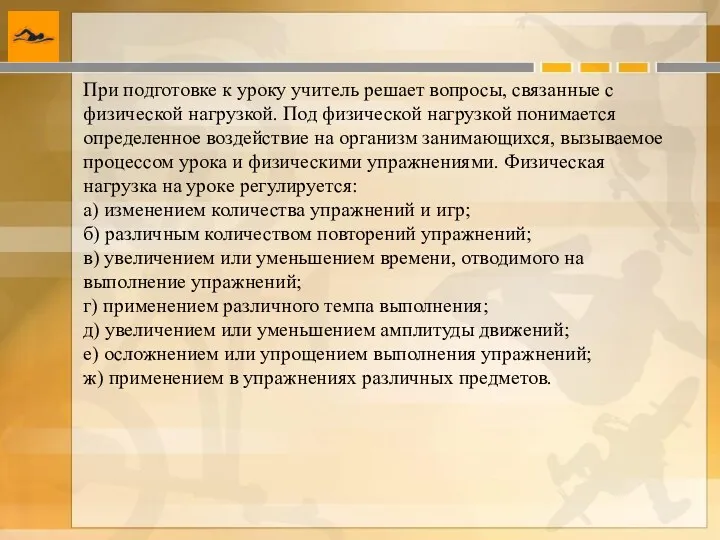 При подготовке к уроку учитель решает вопросы, связанные с физической нагрузкой. Под физической нагрузкой понимается определенное воздействие на организм занимающихся, вызываемое процессом урока и физическими упражнениями. Физическая нагрузка на уроке регулируется:
а) изменением количества упражнений и игр;
б) различным количеством повторений упражнений;
в) увеличением или уменьшением времени, отводимого на выполнение упражнений;
г) применением различного темпа выполнения;
д) увеличением или уменьшением амплитуды движений;
е) осложнением или упрощением выполнения упражнений;
ж) применением в упражнениях различных предметов.